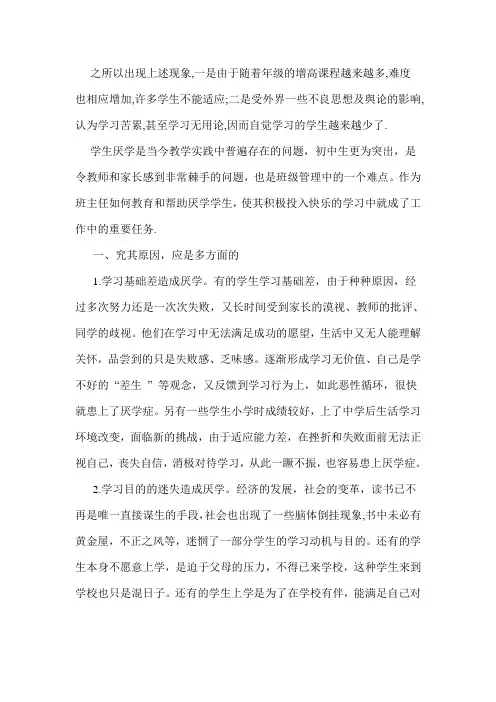 之所以出现上述现象,一是由于随着年级的增高课程越来越多,难度也相应增加,许多学生不能适应;二是受外界一些不良思想及舆论的影响,认为学习苦累,甚至学习无用论,因而自觉学习的学生越来越少了.

学生厌学是当今教学实践中普遍存在的问题，初中生更为突出，是令教师和家长感到非常棘手的问题，也是班级管理中的一个难点。作为班主任如何教育和帮助厌学学生，使其积极投入快乐的学习中就成了工作中的重要任务.

一、究其原因，应是多方面的

1.学习基础差造成厌学。有的学生学习基础差，由于种种原因，经过多次努力还是一次次失败，又长时间受到家长的漠视、教师的批评、同学的歧视。他们在学习中无法满足成功的愿望，生活中又无人能理解关怀，品尝到的只是失败感、乏味感。逐渐形成学习无价值、自己是学不好的“差生 ”等观念，又反馈到学习行为上，如此恶性循环，很快就患上了厌学症。另有一些学生小学时成绩较好，上了中学后生活学习环境改变，面临新的挑战，由于适应能力差，在挫折和失败面前无法正视自己，丧失自信，消极对待学习，从此一蹶不振，也容易患上厌学症。

2.学习目的的迷失造成厌学。经济的发展，社会的变革，读书已不再是唯一直接谋生的手段,社会也出现了一些脑体倒挂现象,书中未必有黄金屋，不正之风等，迷惘了一部分学生的学习动机与目的。还有的学生本身不愿意上学，是迫于父母的压力，不得已来学校，这种学生来到学校也只是混日子。还有的学生上学是为了在学校有伴，能满足自己对